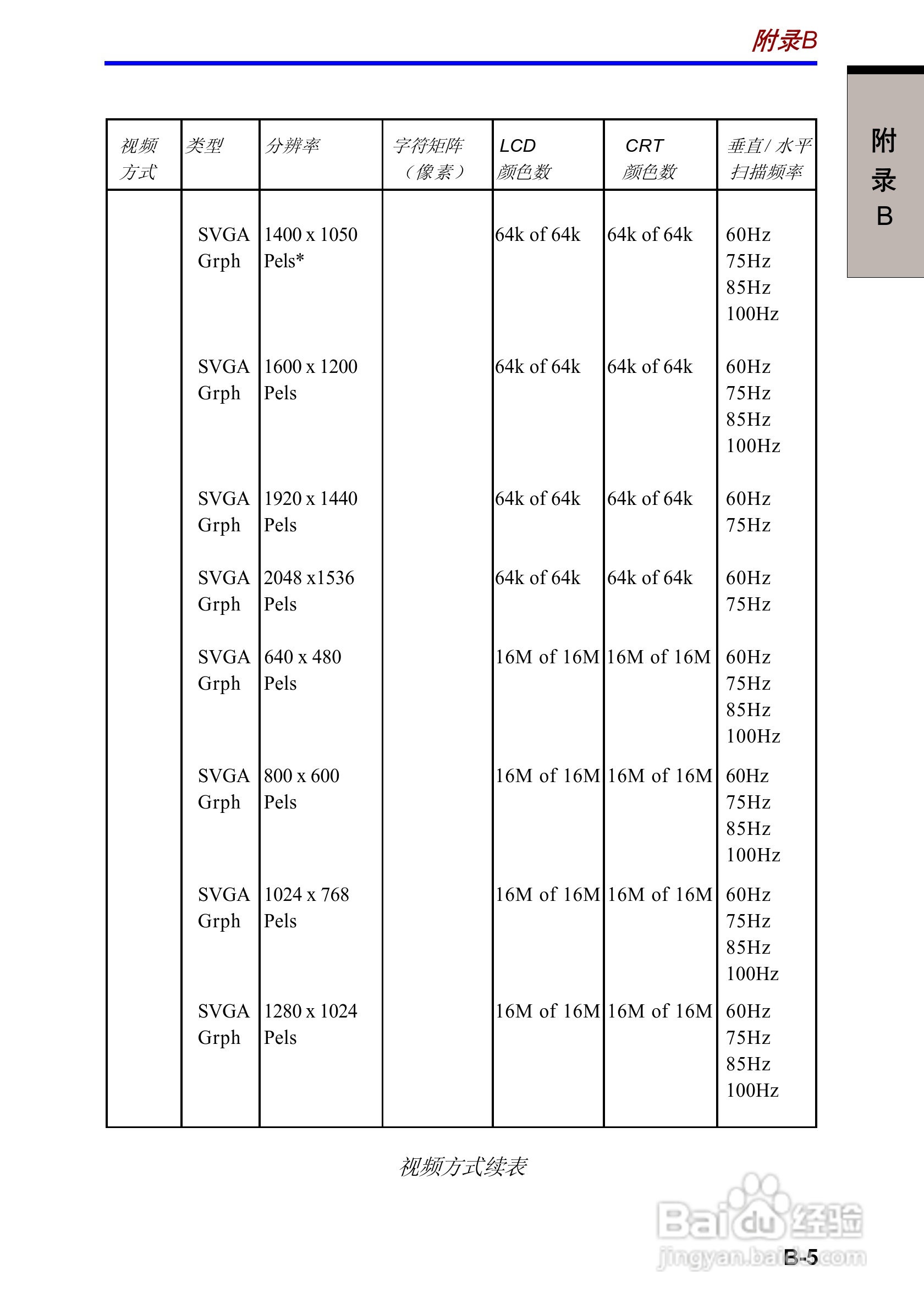 附录B

附录B

| 视频方式 | 类型 | 分辨率 | 字符矩阵（像素） | LCD 颜色数 | CRT 颜色数 | 垂直/水平扫描频率 |
|---|---|---|---|---|---|---|
| | SVGA Grph | 1400 x 1050 Pels* | | 64k of 64k | 64k of 64k | 60Hz 75Hz 85Hz 100Hz |
| | SVGA Grph | 1600 x 1200 Pels | | 64k of 64k | 64k of 64k | 60Hz 75Hz 85Hz 100Hz |
| | SVGA Grph | 1920 x 1440 Pels | | 64k of 64k | 64k of 64k | 60Hz 75Hz |
| | SVGA Grph | 2048 x1536 Pels | | 64k of 64k | 64k of 64k | 60Hz 75Hz |
| | SVGA Grph | 640 x 480 Pels | | 16M of 16M | 16M of 16M | 60Hz 75Hz 85Hz 100Hz |
| | SVGA Grph | 800 x 600 Pels | | 16M of 16M | 16M of 16M | 60Hz 75Hz 85Hz 100Hz |
| | SVGA Grph | 1024 x 768 Pels | | 16M of 16M | 16M of 16M | 60Hz 75Hz 85Hz 100Hz |
| | SVGA Grph | 1280 x 1024 Pels | | 16M of 16M | 16M of 16M | 60Hz 75Hz 85Hz 100Hz |

视频方式续表

Baidu经验
jingyan.baidu.com

B-5